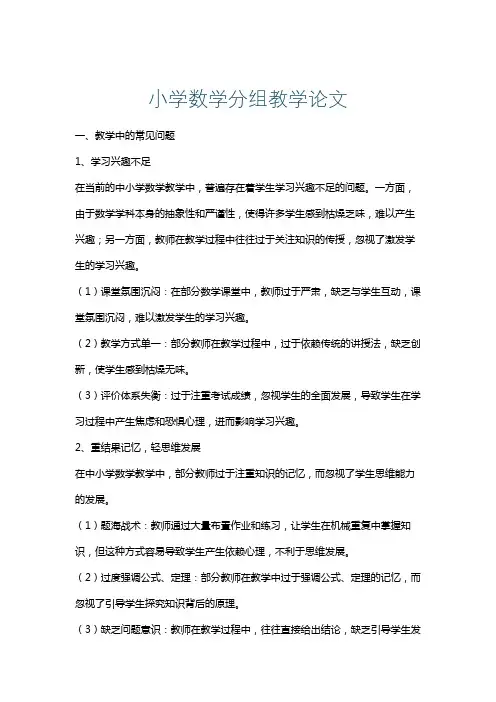 小学数学分组教学论文

一、教学中的常见问题

1、学习兴趣不足

在当前的中小学数学教学中，普遍存在着学生学习兴趣不足的问题。一方面，由于数学学科本身的抽象性和严谨性，使得许多学生感到枯燥乏味，难以产生兴趣；另一方面，教师在教学过程中往往过于关注知识的传授，忽视了激发学生的学习兴趣。

（1）课堂氛围沉闷：在部分数学课堂中，教师过于严肃，缺乏与学生互动，课堂氛围沉闷，难以激发学生的学习兴趣。

（2）教学方式单一：部分教师在教学过程中，过于依赖传统的讲授法，缺乏创新，使学生感到枯燥无味。

（3）评价体系失衡：过于注重考试成绩，忽视学生的全面发展，导致学生在学习过程中产生焦虑和恐惧心理，进而影响学习兴趣。

2、重结果记忆，轻思维发展

在中小学数学教学中，部分教师过于注重知识的记忆，而忽视了学生思维能力的发展。

（1）题海战术：教师通过大量布置作业和练习，让学生在机械重复中掌握知识，但这种方式容易导致学生产生依赖心理，不利于思维发展。

（2）过度强调公式、定理：部分教师在教学中过于强调公式、定理的记忆，而忽视了引导学生探究知识背后的原理。

（3）缺乏问题意识：教师在教学过程中，往往直接给出结论，缺乏引导学生发